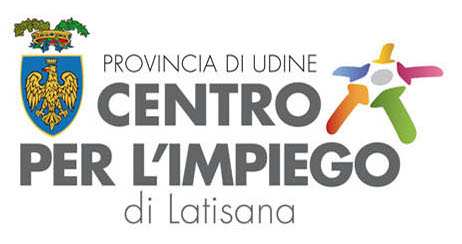 PROVINCIA DI UDINE
CENTRO
PER L'IMPIEGO
di Latisana